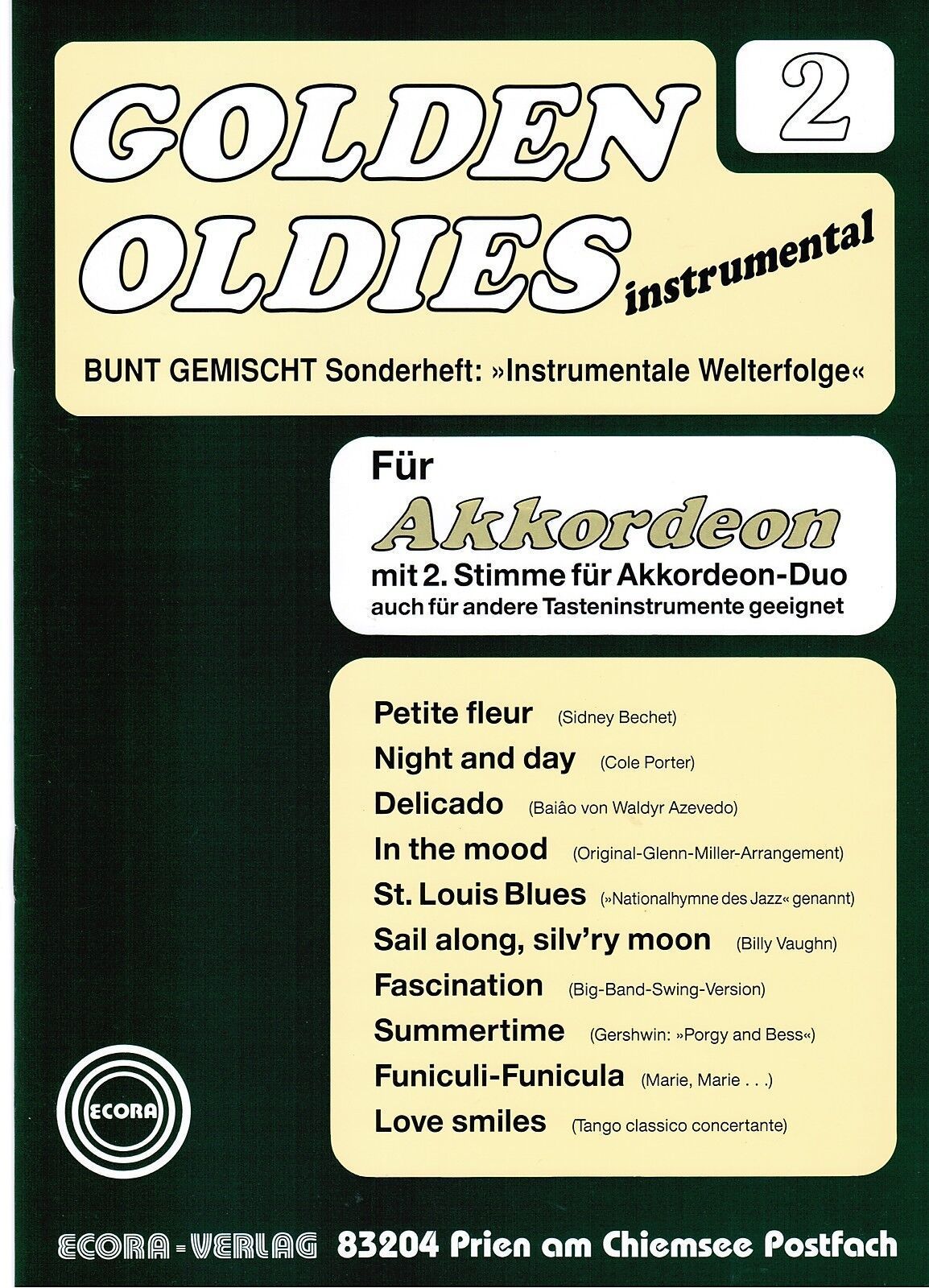 GOLDEN OLDIES instrumental

2

BUNT GEMISCHT Sonderheft: »Instrumentale Welterfolge«

Für
Akkordeon
mit 2. Stimme für Akkordeon-Duo
auch für andere Tasteninstrumente geeignet

Petite fleur (Sidney Bechet)
Night and day (Cole Porter)
Delicado (Baiâo von Waldyr Azevedo)
In the mood (Original-Glenn-Miller-Arrangement)
St. Louis Blues (»Nationalhymne des Jazz« genannt)
Sail along, silv'ry moon (Billy Vaughn)
Fascination (Big-Band-Swing-Version)
Summertime (Gershwin: »Porgy and Bess«)
Funiculi-Funicula (Marie, Marie . . .)
Love smiles (Tango classico concertante)

ECORA

ECORA-VERLAG 83204 Prien am Chiemsee Postfach